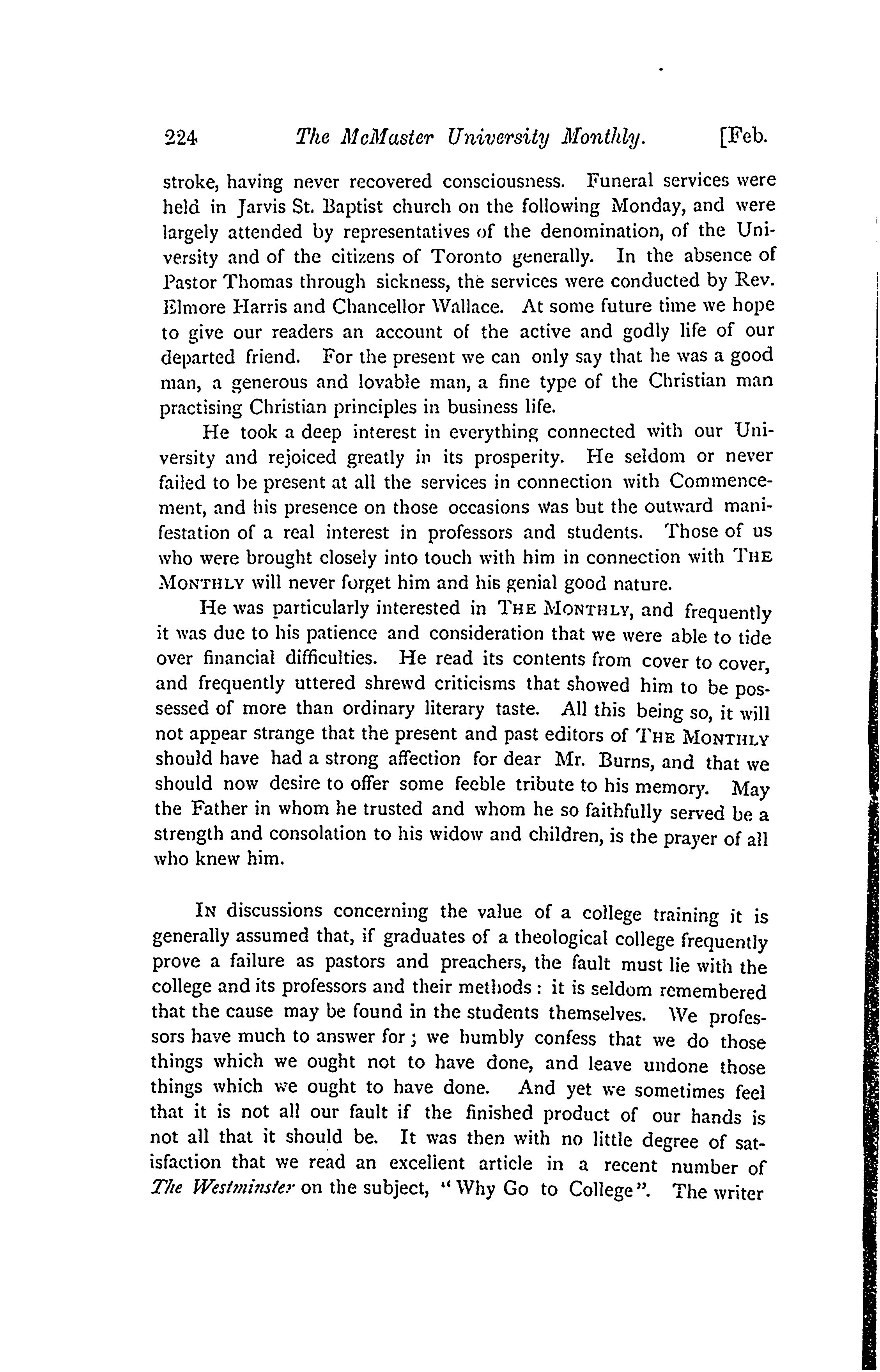 224 The McMaster University Monthly. [Feb.

stroke, having never recovered consciousness. Funeral services were held in Jarvis St. Baptist church on the following Monday, and were largely attended by representatives of the denomination, of the University and of the citizens of Toronto generally. In the absence of Pastor Thomas through sickness, the services were conducted by Rev. Elmore Harris and Chancellor Wallace. At some future time we hope to give our readers an account of the active and godly life of our departed friend. For the present we can only say that he was a good man, a generous and lovable man, a fine type of the Christian man practising Christian principles in business life.

He took a deep interest in everything connected with our University and rejoiced greatly in its prosperity. He seldom or never failed to be present at all the services in connection with Commencement, and his presence on those occasions was but the outward manifestation of a real interest in professors and students. Those of us who were brought closely into touch with him in connection with THE MONTHLY will never forget him and his genial good nature.

He was particularly interested in THE MONTHLY, and frequently it was due to his patience and consideration that we were able to tide over financial difficulties. He read its contents from cover to cover, and frequently uttered shrewd criticisms that showed him to be possessed of more than ordinary literary taste. All this being so, it will not appear strange that the present and past editors of THE MONTHLY should have had a strong affection for dear Mr. Burns, and that we should now desire to offer some feeble tribute to his memory. May the Father in whom he trusted and whom he so faithfully served be a strength and consolation to his widow and children, is the prayer of all who knew him.

IN discussions concerning the value of a college training it is generally assumed that, if graduates of a theological college frequently prove a failure as pastors and preachers, the fault must lie with the college and its professors and their methods: it is seldom remembered that the cause may be found in the students themselves. We professors have much to answer for; we humbly confess that we do those things which we ought not to have done, and leave undone those things which we ought to have done. And yet we sometimes feel that it is not all our fault if the finished product of our hands is not all that it should be. It was then with no little degree of satisfaction that we read an excellent article in a recent number of The Westminster on the subject, "Why Go to College". The writer